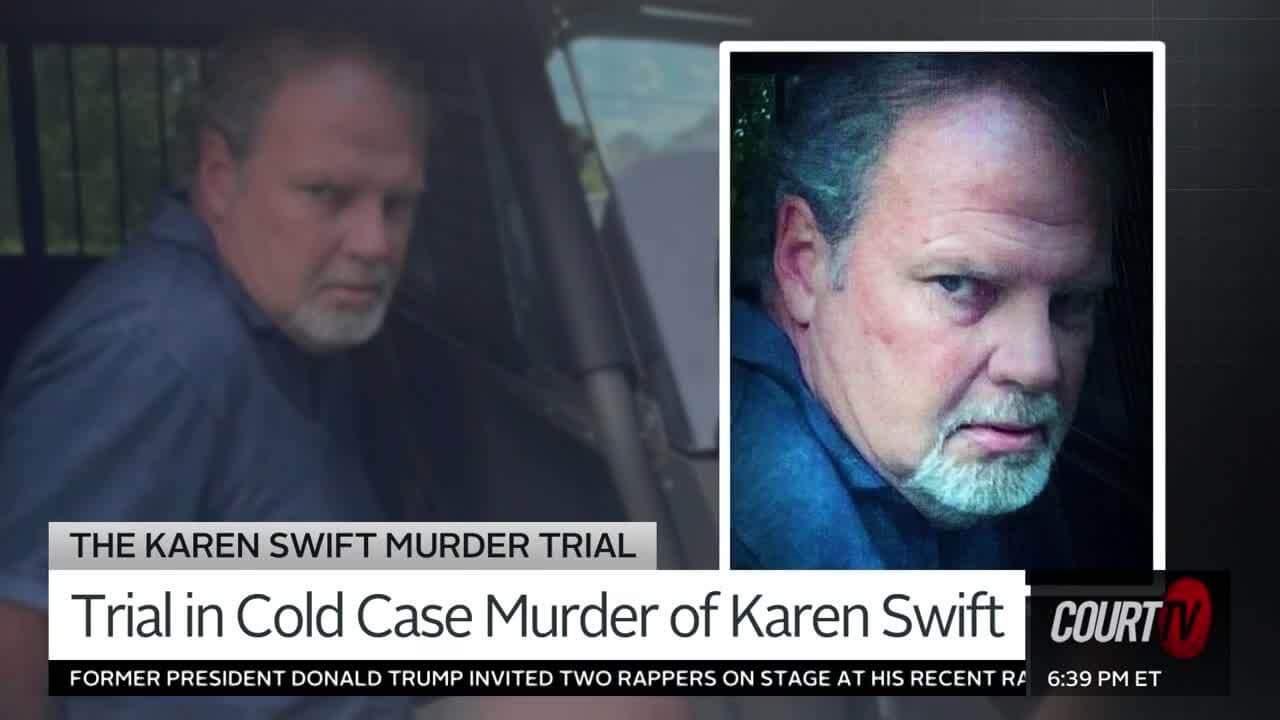 THE KAREN SWIFT MURDER TRIAL

Trial in Cold Case Murder of Karen Swift

COURT TV

FORMER PRESIDENT DONALD TRUMP INVITED TWO RAPPERS ON STAGE AT HIS RECENT RA

6:39 PM ET